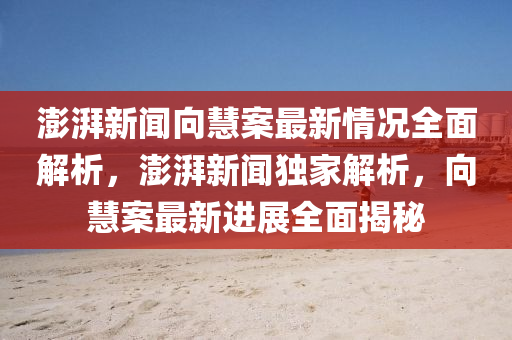 澎湃新闻向慧案最新情况全面解析，澎湃新闻独家解析，向慧案最新进展全面揭秘